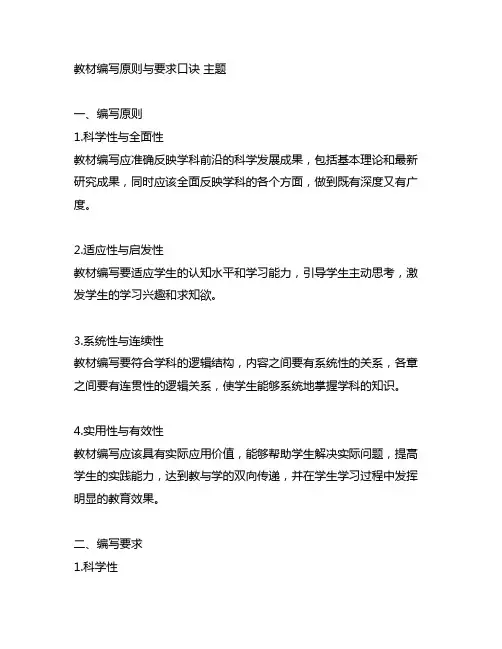 教材编写原则与要求口诀 主题

一、编写原则
1.科学性与全面性
教材编写应准确反映学科前沿的科学发展成果，包括基本理论和最新研究成果，同时应该全面反映学科的各个方面，做到既有深度又有广度。

2.适应性与启发性
教材编写要适应学生的认知水平和学习能力，引导学生主动思考，激发学生的学习兴趣和求知欲。

3.系统性与连续性
教材编写要符合学科的逻辑结构，内容之间要有系统性的关系，各章之间要有连贯性的逻辑关系，使学生能够系统地掌握学科的知识。

4.实用性与有效性
教材编写应该具有实际应用价值，能够帮助学生解决实际问题，提高学生的实践能力，达到教与学的双向传递，并在学生学习过程中发挥明显的教育效果。

二、编写要求
1.科学性